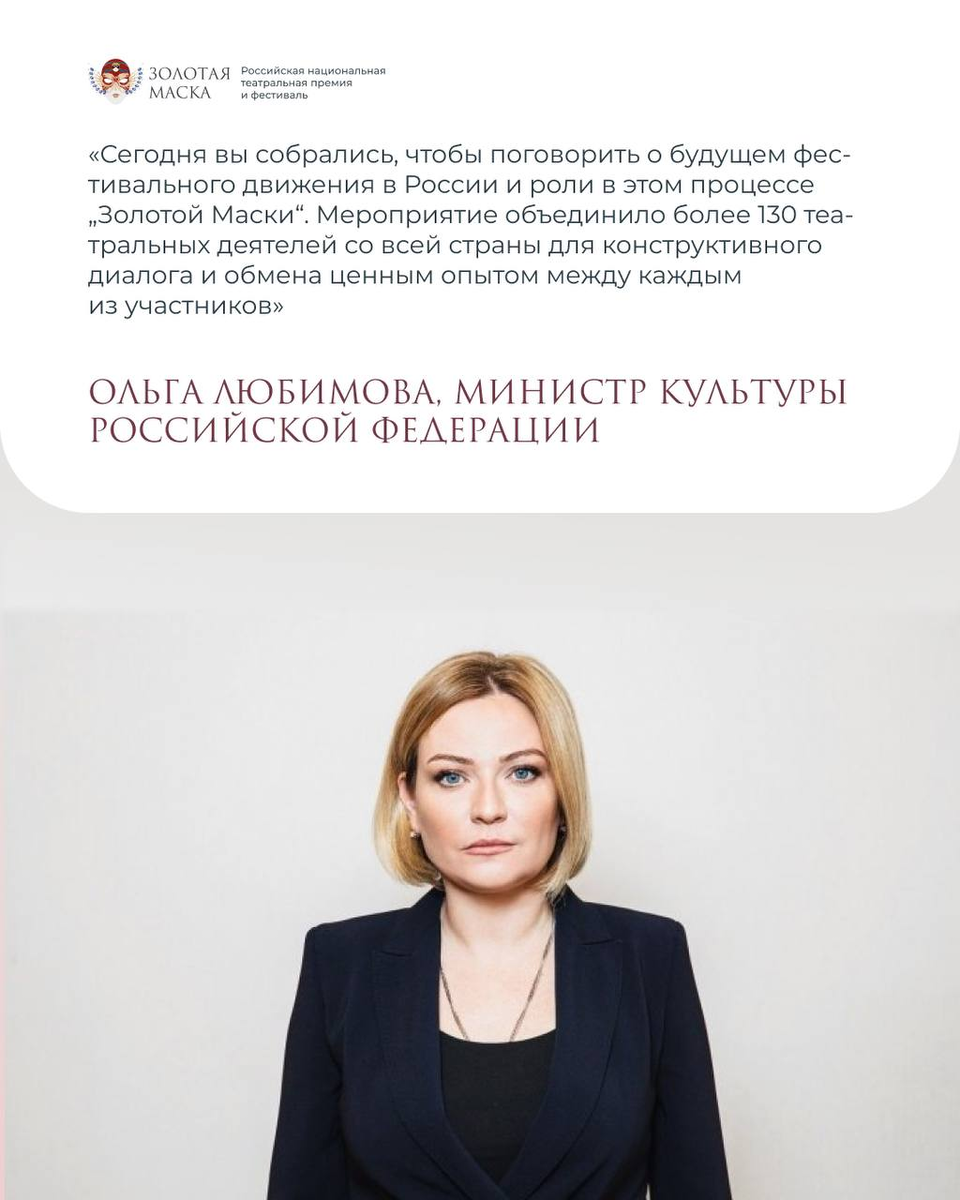 ЗОЛОТАЯ МАСКА Российская национальная театральная премия и фестиваль

«Сегодня вы собрались, чтобы поговорить о будущем фестивального движения в России и роли в этом процессе „Золотой Маски“. Мероприятие объединило более 130 театральных деятелей со всей страны для конструктивного диалога и обмена ценным опытом между каждым из участников»

ОЛЬГА ЛЮБИМОВА, МИНИСТР КУЛЬТУРЫ РОССИЙСКОЙ ФЕДЕРАЦИИ